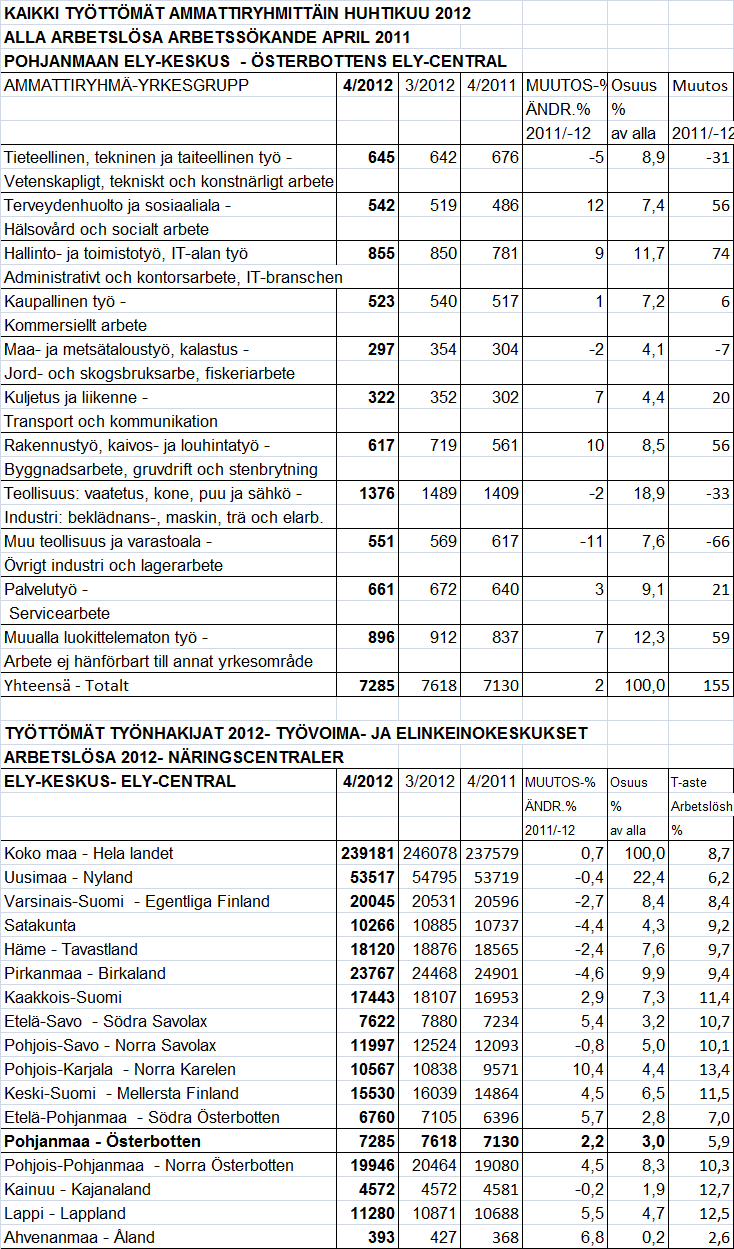 KAIKKI TYÖTTÖMÄT AMMATTIRYHMITTÄIN HUHTIKUU 2012
ALLA ARBETSLÖSA ARBETSSÖKANDE APRIL 2011
POHJANMAAN ELY-KESKUS - ÖSTERBOTTENS ELY-CENTRAL

| AMMATTIRYHMÄ-YRKESGRUPP | 4/2012 | 3/2012 | 4/2011 | MUUTOS-% ÄNDR.% 2011/-12 | Osuus % av alla | Muutos 2011/-12 |
|---|---|---|---|---|---|---|
| Tieteellinen, tekninen ja taiteellinen työ - Vetenskapligt, tekniskt och konstnärligt arbete | 645 | 642 | 676 | -5 | 8,9 | -31 |
| Terveydenhuolto ja sosiaaliala - Hälsovård och socialt arbete | 542 | 519 | 486 | 12 | 7,4 | 56 |
| Hallinto- ja toimistotyö, IT-alan työ Administrativt och kontorsarbete, IT-branschen | 855 | 850 | 781 | 9 | 11,7 | 74 |
| Kaupallinen työ - Kommersiellt arbete | 523 | 540 | 517 | 1 | 7,2 | 6 |
| Maa- ja metsätaloustyö, kalastus - Jord- och skogsbruksarbe, fiskeriarbete | 297 | 354 | 304 | -2 | 4,1 | -7 |
| Kuljetus ja liikenne - Transport och kommunikation | 322 | 352 | 302 | 7 | 4,4 | 20 |
| Rakennustyö, kaivos- ja louhintatyö - Byggnadsarbete, gruvdrift och stenbrytning | 617 | 719 | 561 | 10 | 8,5 | 56 |
| Teollisuus: vaatetus, kone, puu ja sähkö - Industri: beklädnans-, maskin, trä och elarb. | 1376 | 1489 | 1409 | -2 | 18,9 | -33 |
| Muu teollisuus ja varastoala - Övrigt industri och lagerarbete | 551 | 569 | 617 | -11 | 7,6 | -66 |
| Palvelutyö - Servicearbete | 661 | 672 | 640 | 3 | 9,1 | 21 |
| Muualla luokittelematon työ - Arbete ej hänförbart till annat yrkesområde | 896 | 912 | 837 | 7 | 12,3 | 59 |
| Yhteensä - Totalt | 7285 | 7618 | 7130 | 2 | 100,0 | 155 |

TYÖTTÖMÄT TYÖNHAKIJAT 2012- TYÖVOIMA- JA ELINKEINOKESKUKSET
ARBETSLÖSA 2012- NÄRINGSCENTRALER

| ELY-KESKUS- ELY-CENTRAL | 4/2012 | 3/2012 | 4/2011 | MUUTOS-% ÄNDR.% 2011/-12 | Osuus % av alla | T-aste Arbetslösh % |
|---|---|---|---|---|---|---|
| Koko maa - Hela landet | 239181 | 246078 | 237579 | 0,7 | 100,0 | 8,7 |
| Uusimaa - Nyland | 53517 | 54795 | 53719 | -0,4 | 22,4 | 6,2 |
| Varsinais-Suomi - Egentliga Finland | 20045 | 20531 | 20596 | -2,7 | 8,4 | 8,4 |
| Satakunta | 10266 | 10885 | 10737 | -4,4 | 4,3 | 9,2 |
| Häme - Tavastland | 18120 | 18876 | 18565 | -2,4 | 7,6 | 9,7 |
| Pirkanmaa - Birkaland | 23767 | 24468 | 24901 | -4,6 | 9,9 | 9,4 |
| Kaakkois-Suomi | 17443 | 18107 | 16953 | 2,9 | 7,3 | 11,4 |
| Etelä-Savo - Södra Savolax | 7622 | 7880 | 7234 | 5,4 | 3,2 | 10,7 |
| Pohjois-Savo - Norra Savolax | 11997 | 12524 | 12093 | -0,8 | 5,0 | 10,1 |
| Pohjois-Karjala - Norra Karelen | 10567 | 10838 | 9571 | 10,4 | 4,4 | 13,4 |
| Keski-Suomi - Mellersta Finland | 15530 | 16039 | 14864 | 4,5 | 6,5 | 11,5 |
| Etelä-Pohjanmaa - Södra Österbotten | 6760 | 7105 | 6396 | 5,7 | 2,8 | 7,0 |
| Pohjanmaa - Österbotten | 7285 | 7618 | 7130 | 2,2 | 3,0 | 5,9 |
| Pohjois-Pohjanmaa - Norra Österbotten | 19946 | 20464 | 19080 | 4,5 | 8,3 | 10,3 |
| Kainuu - Kajanaland | 4572 | 4572 | 4581 | -0,2 | 1,9 | 12,7 |
| Lappi - Lappland | 11280 | 10871 | 10688 | 5,5 | 4,7 | 12,5 |
| Ahvenanmaa - Åland | 393 | 427 | 368 | 6,8 | 0,2 | 2,6 |